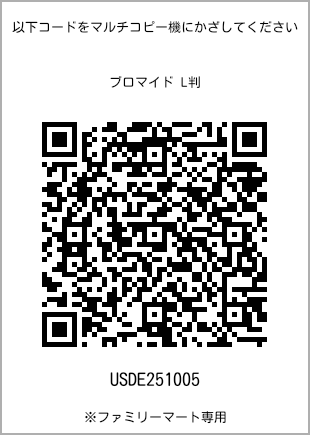 以下コードをマルチコピー機にかざしてください

ブロマイド L判

USDE251005

※ファミリーマート専用